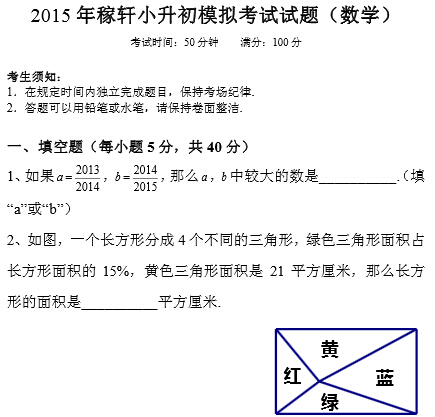 2015年稼轩小升初模拟考试试题（数学）

考试时间：50分钟　满分：100分

考生须知：
1. 在规定时间内独立完成题目，保持考场纪律.
2. 答题可以用铅笔或水笔，请保持卷面整洁.

一、填空题（每小题5分，共40分）

1、如果$a=\frac{2013}{2014}$，$b=\frac{2014}{2015}$，那么$a$，$b$中较大的数是____.（填“a”或“b”）

2、如图，一个长方形分成4个不同的三角形，绿色三角形面积占长方形面积的15%，黄色三角形面积是21平方厘米，那么长方形的面积是____平方厘米.

黄
红
蓝
绿